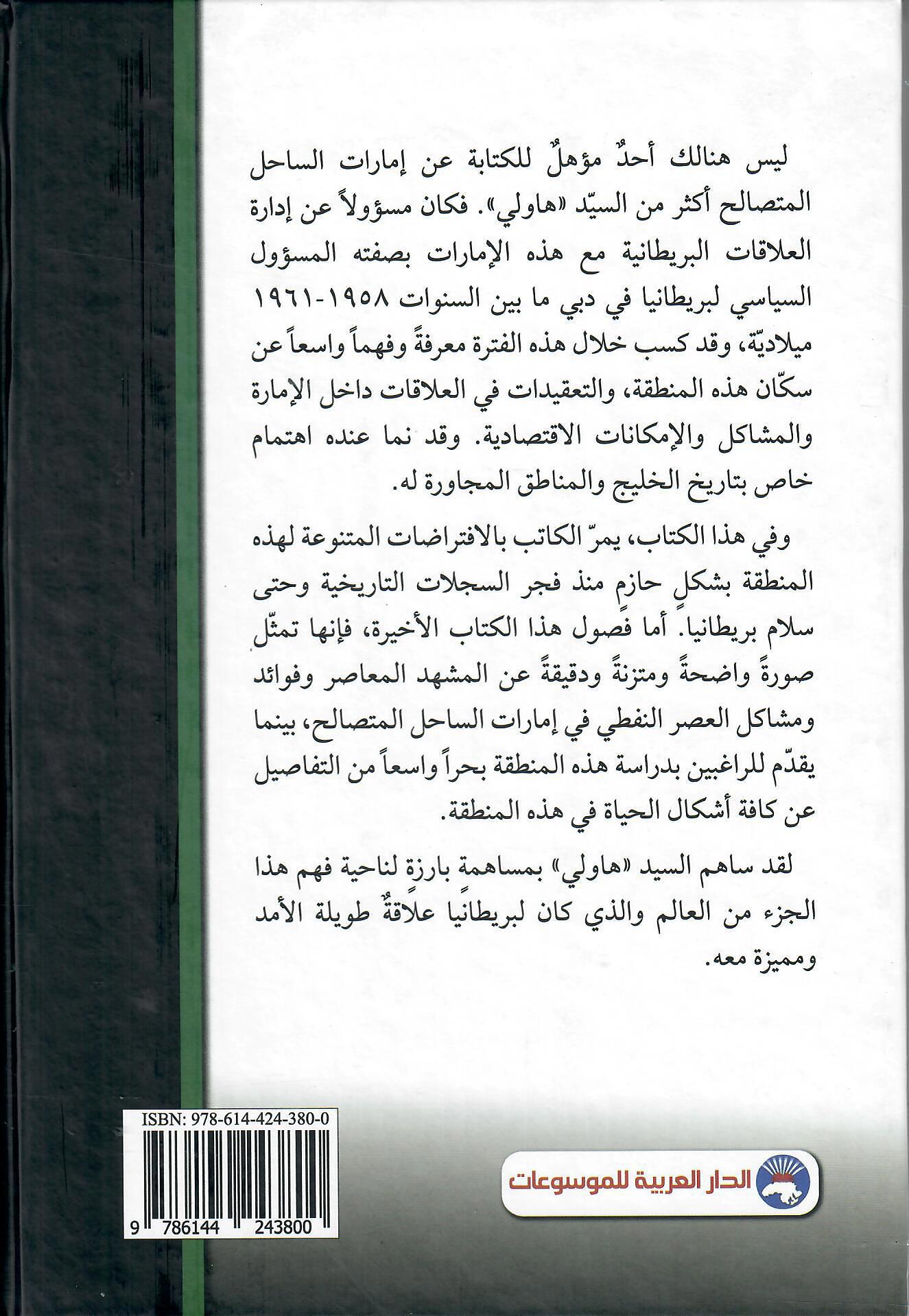 ليس هنالك أحدٌ مؤهلٌ للكتابة عن إمارات الساحل المتصالح أكثر من السيّد «هاولي». فكان مسؤولاً عن إدارة العلاقات البريطانية مع هذه الإمارات بصفته المسؤول السياسي لبريطانيا في دبي ما بين السنوات ١٩٥٨-١٩٦١ ميلاديّة، وقد كسب خلال هذه الفترة معرفةً وفهماً واسعاً عن سكّان هذه المنطقة، والتعقيدات في العلاقات داخل الإمارة والمشاكل والإمكانات الاقتصادية. وقد نما عنده اهتمام خاص بتاريخ الخليج والمناطق المجاورة له.

وفي هذا الكتاب، يمرّ الكاتب بالافتراضات المتنوعة لهذه المنطقة بشكلٍ حازم منذ فجر السجلات التاريخية وحتى سلام بريطانيا. أما فصول هذا الكتاب الأخيرة، فإنها تمثّل صورةً واضحةً ومتزنةً ودقيقةً عن المشهد المعاصر وفوائد ومشاكل العصر النفطي في إمارات الساحل المتصالح، بينما يقدّم للراغبين بدراسة هذه المنطقة بحراً واسعاً من التفاصيل عن كافة أشكال الحياة في هذه المنطقة.

لقد ساهم السيد «هاولي» بمساهمة بارزة لناحية فهم هذا الجزء من العالم والذي كان لبريطانيا علاقةٌ طويلة الأمد ومميزة معه.

ISBN: 978-614-424-380-0

9 786144 243800

الدار العربية للموسوعات